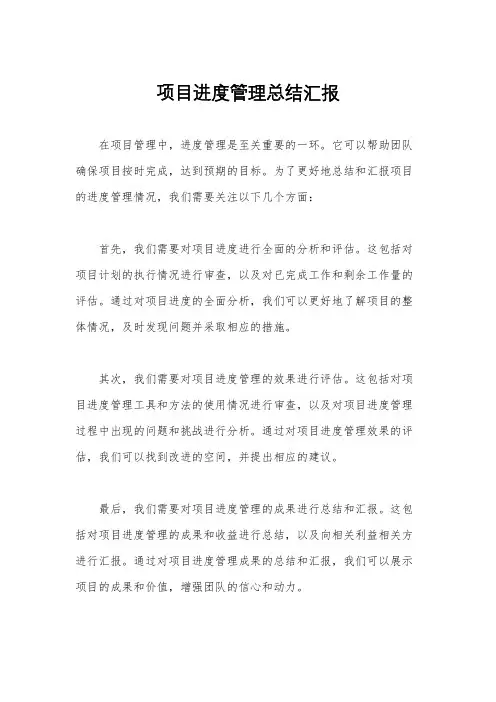 项目进度管理总结汇报

在项目管理中，进度管理是至关重要的一环。它可以帮助团队确保项目按时完成，达到预期的目标。为了更好地总结和汇报项目的进度管理情况，我们需要关注以下几个方面：

首先，我们需要对项目进度进行全面的分析和评估。这包括对项目计划的执行情况进行审查，以及对已完成工作和剩余工作量的评估。通过对项目进度的全面分析，我们可以更好地了解项目的整体情况，及时发现问题并采取相应的措施。

其次，我们需要对项目进度管理的效果进行评估。这包括对项目进度管理工具和方法的使用情况进行审查，以及对项目进度管理过程中出现的问题和挑战进行分析。通过对项目进度管理效果的评估，我们可以找到改进的空间，并提出相应的建议。

最后，我们需要对项目进度管理的成果进行总结和汇报。这包括对项目进度管理的成果和收益进行总结，以及向相关利益相关方进行汇报。通过对项目进度管理成果的总结和汇报，我们可以展示项目的成果和价值，增强团队的信心和动力。